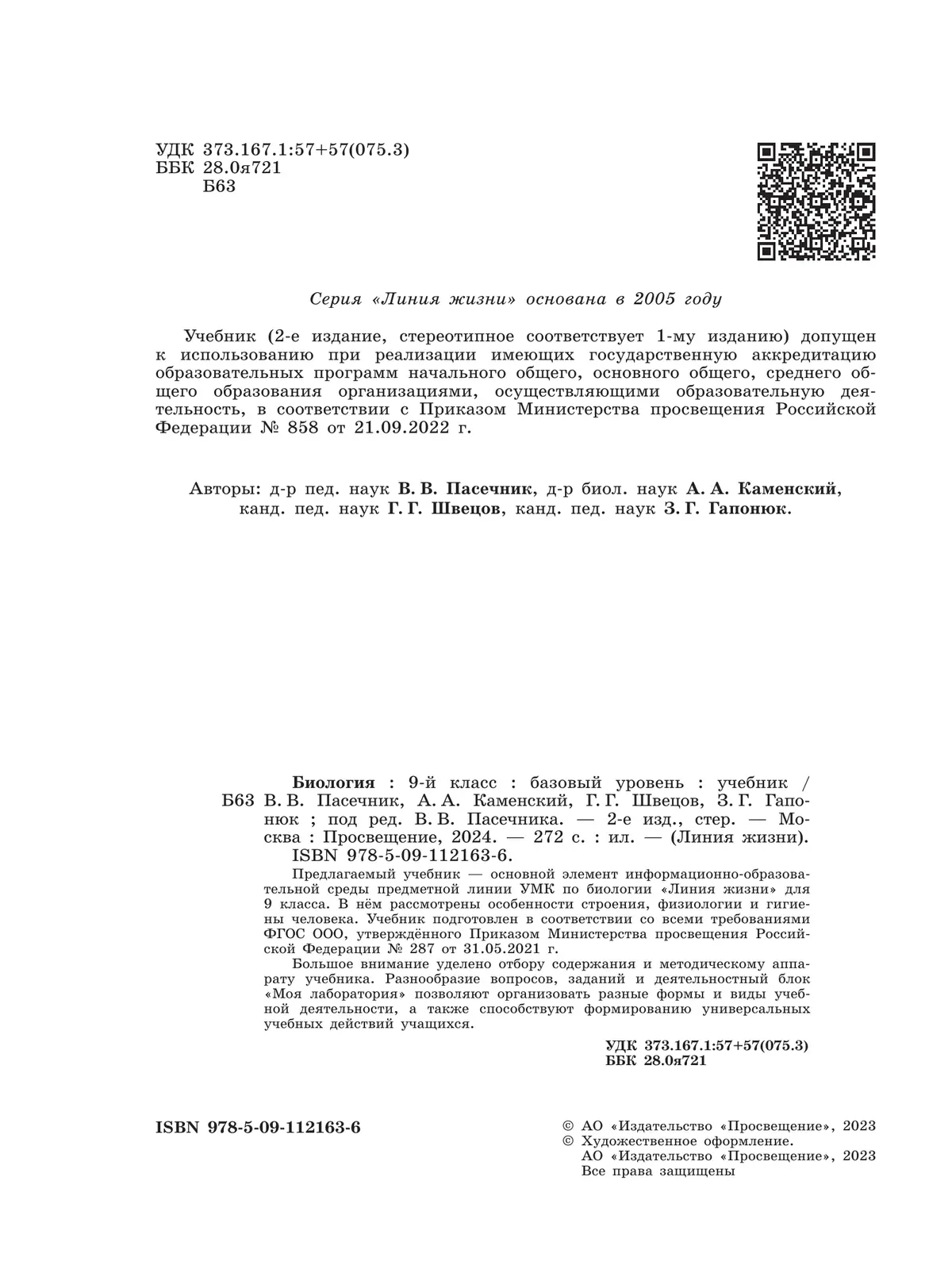 УДК 373.167.1:57+57(075.3)
ББК 28.0я721
Б63

Серия «Линия жизни» основана в 2005 году

Учебник (2-е издание, стереотипное соответствует 1-му изданию) допущен к использованию при реализации имеющих государственную аккредитацию образовательных программ начального общего, основного общего, среднего общего образования организациями, осуществляющими образовательную деятельность, в соответствии с Приказом Министерства просвещения Российской Федерации № 858 от 21.09.2022 г.

Авторы: д-р пед. наук В. В. Пасечник, д-р биол. наук А. А. Каменский, канд. пед. наук Г. Г. Швецов, канд. пед. наук З. Г. Гапонюк.

Биология : 9-й класс : базовый уровень : учебник / Б63 В. В. Пасечник, А. А. Каменский, Г. Г. Швецов, З. Г. Гапонюк ; под ред. В. В. Пасечника. — 2-е изд., стер. — Москва : Просвещение, 2024. — 272 с. : ил. — (Линия жизни).
ISBN 978-5-09-112163-6.

Предлагаемый учебник — основной элемент информационно-образовательной среды предметной линии УМК по биологии «Линия жизни» для 9 класса. В нём рассмотрены особенности строения, физиологии и гигиены человека. Учебник подготовлен в соответствии со всеми требованиями ФГОС ООО, утверждённого Приказом Министерства просвещения Российской Федерации № 287 от 31.05.2021 г.

Большое внимание уделено отбору содержания и методическому аппарату учебника. Разнообразие вопросов, заданий и деятельностный блок «Моя лаборатория» позволяют организовать разные формы и виды учебной деятельности, а также способствуют формированию универсальных учебных действий учащихся.

УДК 373.167.1:57+57(075.3)
ББК 28.0я721

ISBN 978-5-09-112163-6

© АО «Издательство «Просвещение», 2023
© Художественное оформление.
АО «Издательство «Просвещение», 2023
Все права защищены